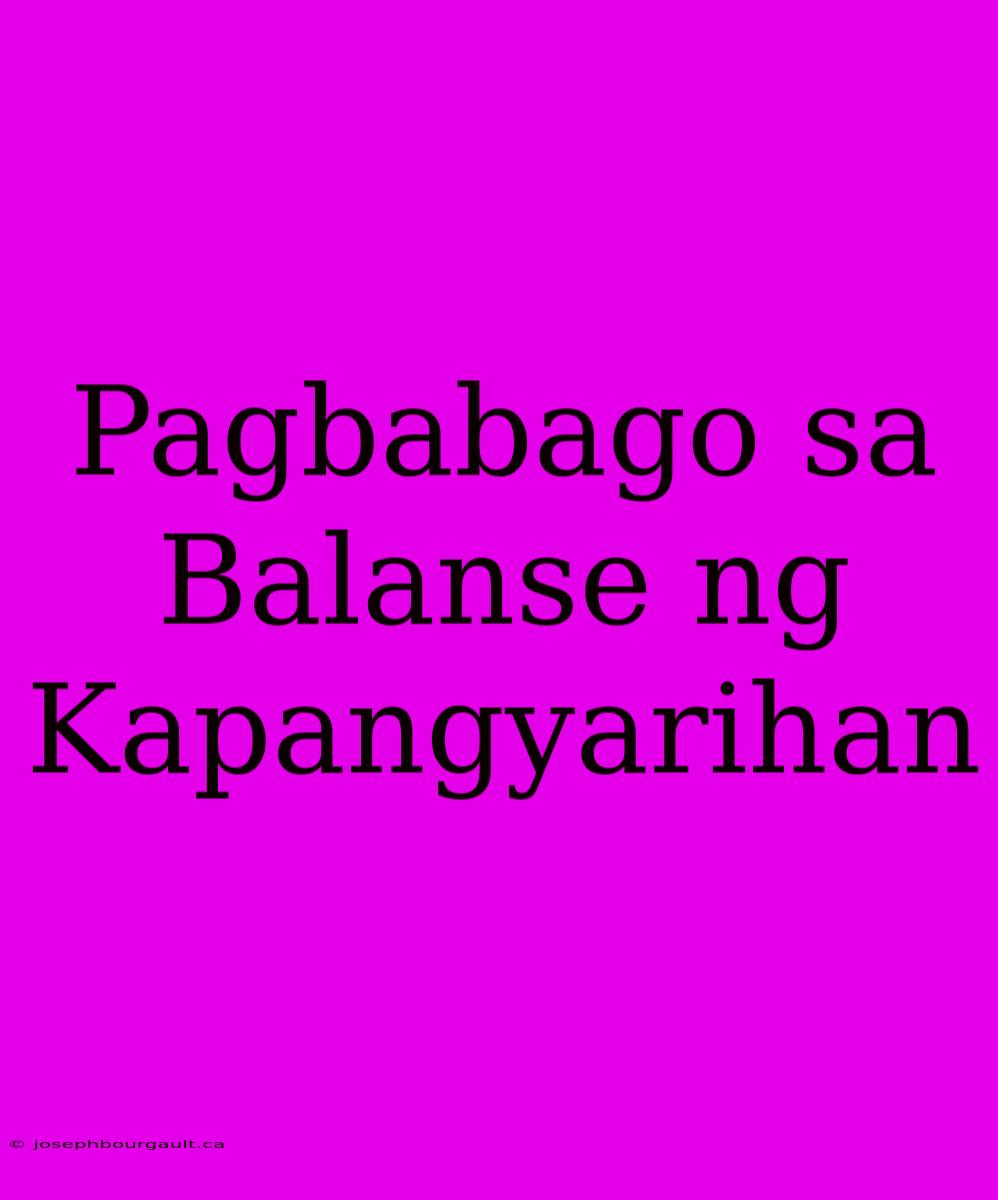 Pagbabago sa Balanse ng Kapangyarihan

© josephbourgault.ca